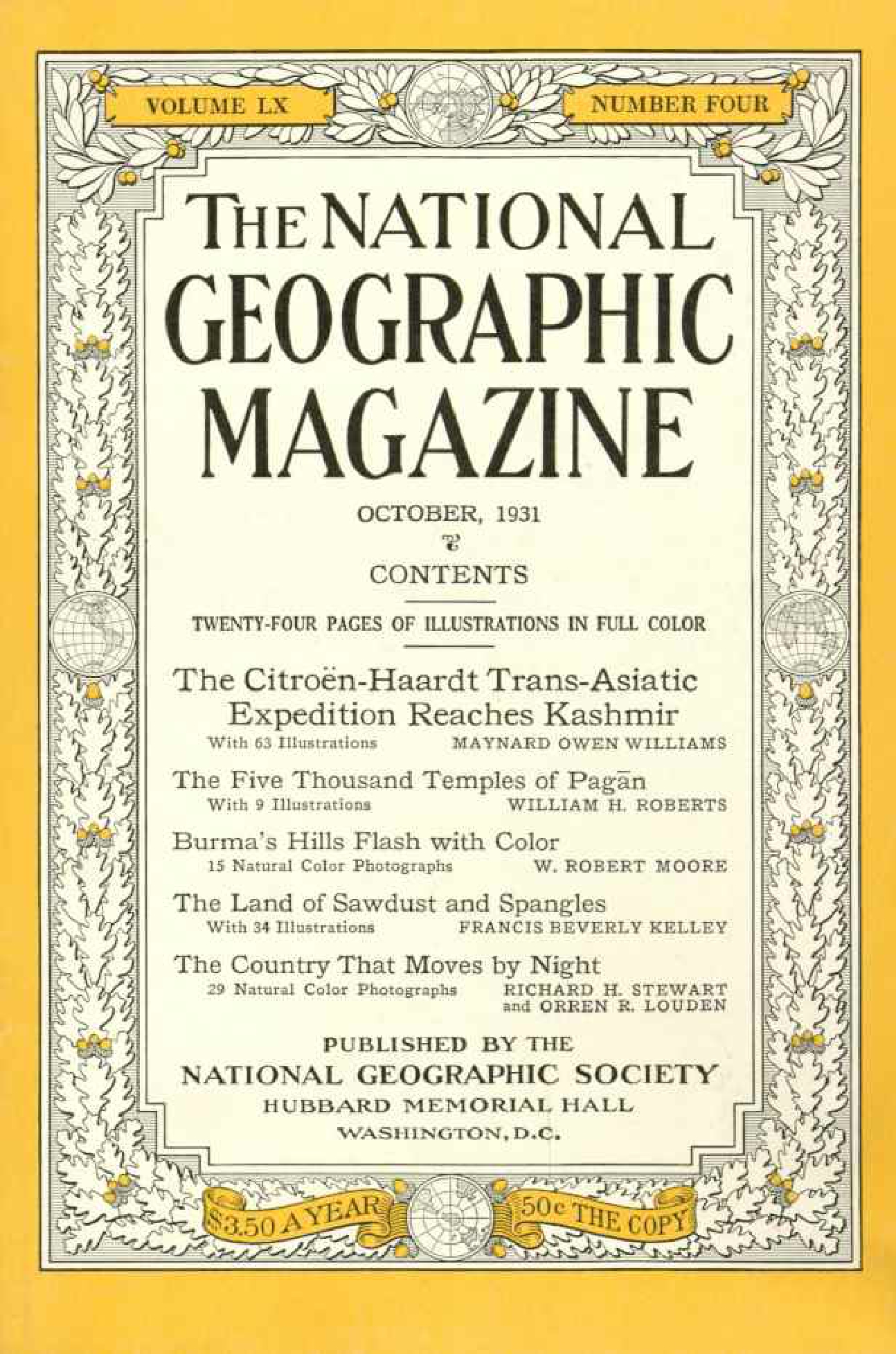 VOLUME LX

NUMBER FOUR

THE NATIONAL GEOGRAPHIC MAGAZINE

OCTOBER, 1931

CONTENTS

TWENTY-FOUR PAGES OF ILLUSTRATIONS IN FULL COLOR

The Citroën-Haardt Trans-Asiatic Expedition Reaches Kashmir
With 63 Illustrations MAYNARD OWEN WILLIAMS

The Five Thousand Temples of Pagān
With 9 Illustrations WILLIAM H. ROBERTS

Burma's Hills Flash with Color
15 Natural Color Photographs W. ROBERT MOORE

The Land of Sawdust and Spangles
With 34 Illustrations FRANCIS BEVERLY KELLEY

The Country That Moves by Night
29 Natural Color Photographs RICHARD H. STEWART and ORREN R. LOUDEN

PUBLISHED BY THE
NATIONAL GEOGRAPHIC SOCIETY
HUBBARD MEMORIAL HALL
WASHINGTON, D.C.

$3.50 A YEAR

50c THE COPY